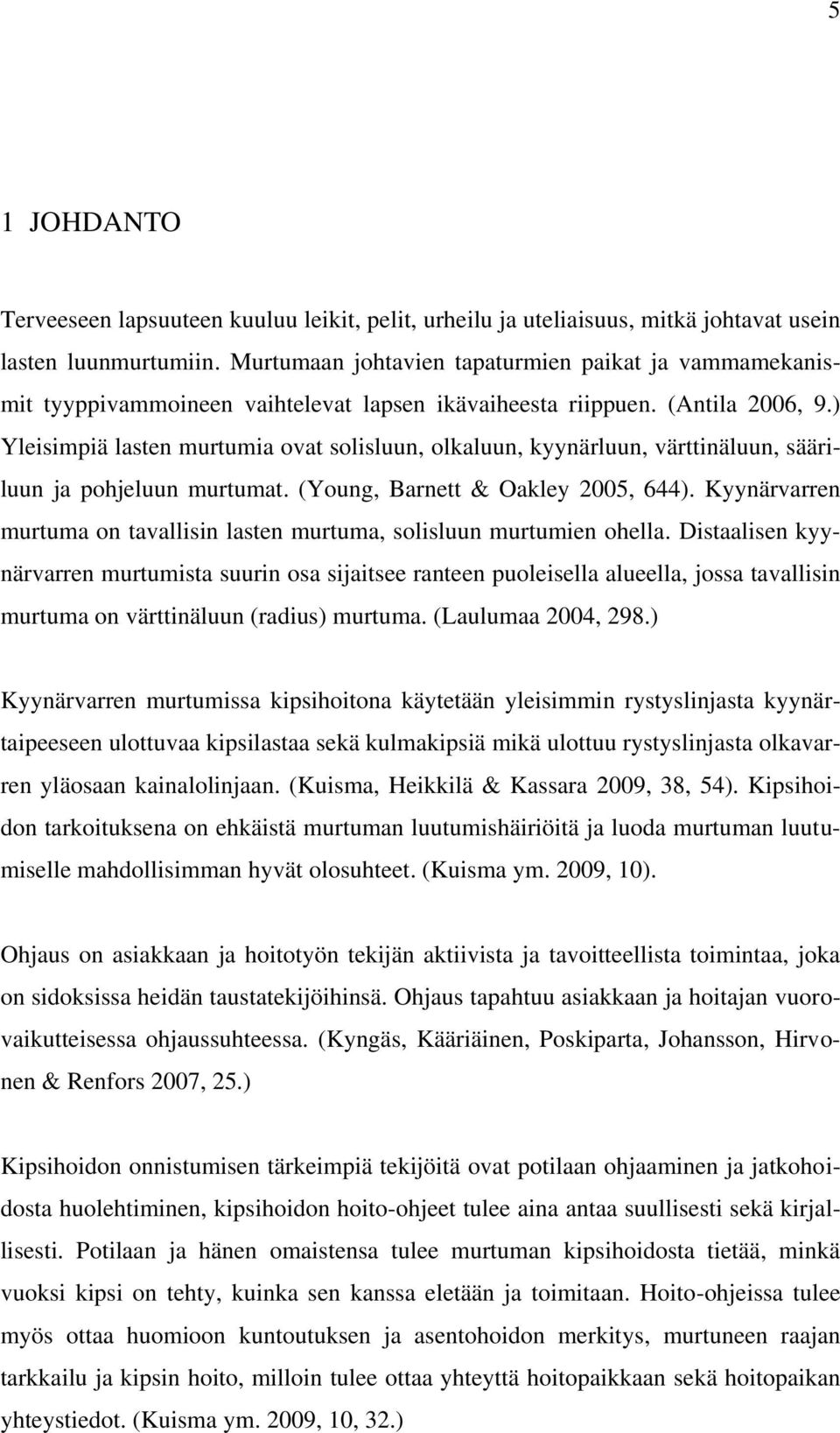 5

1 JOHDANTO

Terveeseen lapsuuteen kuuluu leikit, pelit, urheilu ja uteliaisuus, mitkä johtavat usein lasten luunmurtumiin. Murtumaan johtavien tapaturmien paikat ja vammamekanismit tyyppivammoineen vaihtelevat lapsen ikävaiheesta riippuen. (Antila 2006, 9.) Yleisimpiä lasten murtumia ovat solisluun, olkaluun, kyynärluun, värttinäluun, sääriluun ja pohjeluun murtumat. (Young, Barnett & Oakley 2005, 644). Kyynärvarren murtuma on tavallisin lasten murtuma, solisluun murtumien ohella. Distaalisen kyynärvarren murtumista suurin osa sijaitsee ranteen puoleisella alueella, jossa tavallisin murtuma on värttinäluun (radius) murtuma. (Laulumaa 2004, 298.)

Kyynärvarren murtumissa kipsihoitona käytetään yleisimmin rystyslinjasta kyynärtaipeeseen ulottuvaa kipsilastaa sekä kulmakipsiä mikä ulottuu rystyslinjasta olkavarren yläosaan kainalolinjaan. (Kuisma, Heikkilä & Kassara 2009, 38, 54). Kipsihoidon tarkoituksena on ehkäistä murtuman luutumishäiriöitä ja luoda murtuman luutumiselle mahdollisimman hyvät olosuhteet. (Kuisma ym. 2009, 10).

Ohjaus on asiakkaan ja hoitotyön tekijän aktiivista ja tavoitteellista toimintaa, joka on sidoksissa heidän taustatekijöihinsä. Ohjaus tapahtuu asiakkaan ja hoitajan vuorovaikutteisessa ohjaussuhteessa. (Kyngäs, Kääriäinen, Poskiparta, Johansson, Hirvonen & Renfors 2007, 25.)

Kipsihoidon onnistumisen tärkeimpiä tekijöitä ovat potilaan ohjaaminen ja jatkohoidosta huolehtiminen, kipsihoidon hoito-ohjeet tulee aina antaa suullisesti sekä kirjallisesti. Potilaan ja hänen omaistensa tulee murtuman kipsihoidosta tietää, minkä vuoksi kipsi on tehty, kuinka sen kanssa eletään ja toimitaan. Hoito-ohjeissa tulee myös ottaa huomioon kuntoutuksen ja asentohoidon merkitys, murtuneen raajan tarkkailu ja kipsin hoito, milloin tulee ottaa yhteyttä hoitopaikkaan sekä hoitopaikan yhteystiedot. (Kuisma ym. 2009, 10, 32.)